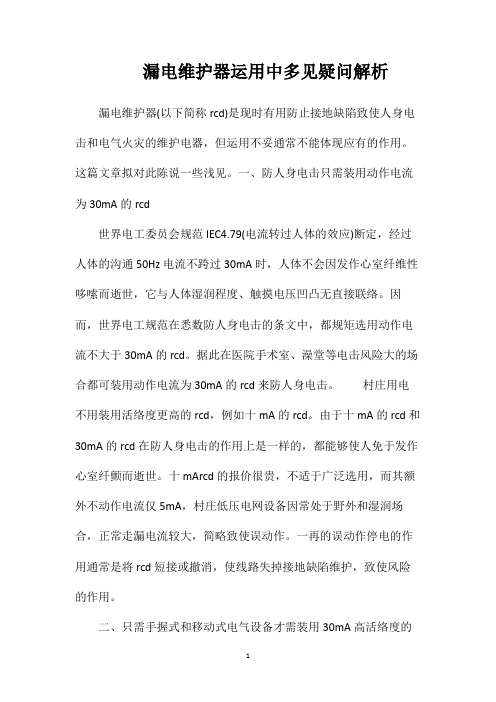 漏电维护器运用中多见疑问解析

漏电维护器(以下简称 rcd)是现时有用防止接地缺陷致使人身电击和电气火灾的维护电器，但运用不妥通常不能体现应有的作用。这篇文章拟对此陈说一些浅见。一、防人身电击只需装用动作电流为 30mA 的 rcd

世界电工委员会规范 IEC4.79(电流转过人体的效应)断定，经过人体的沟通 50Hz 电流不跨过 30mA 时，人体不会因发作心室纤维性哆嗦而逝世，它与人体湿润程度、触摸电压凹凸无直接联络。因而，世界电工规范在悉数防人身电击的条文中，都规矩选用动作电流不大于 30mA 的 rcd。据此在医院手术室、澡堂等电击风险大的场合都可装用动作电流为 30mA 的 rcd 来防人身电击。　　村庄用电不用装用活络度更高的 rcd，例如十 mA 的 rcd。由于十 mA 的 rcd 和 30mA 的 rcd 在防人身电击的作用上是一样的，都能够使人免于发作心室纤颤而逝世。十 mArcd 的报价很贵，不适于广泛选用，而其额外不动作电流仅 5mA，村庄低压电网设备因常处于野外和湿润场合，正常走漏电流较大，简略致使误动作。一再的误动作停电的作用通常是将 rcd 短接或撤消，使线路失掉接地缺陷维护，致使风险的作用。

二、只需手握式和移动式电气设备才需装用 30mA 高活络度的

1